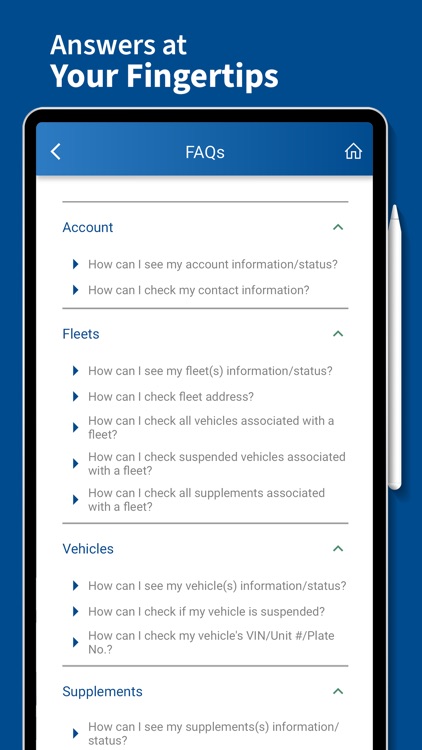 Answers at
Your Fingertips

FAQs

Account

How can I see my account information/status?

How can I check my contact information?

Fleets

How can I see my fleet(s) information/status?

How can I check fleet address?

How can I check all vehicles associated with a fleet?

How can I check suspended vehicles associated with a fleet?

How can I check all supplements associated with a fleet?

Vehicles

How can I see my vehicle(s) information/status?

How can I check if my vehicle is suspended?

How can I check my vehicle's VIN/Unit #/Plate No.?

Supplements

How can I see my supplements(s) information/status?